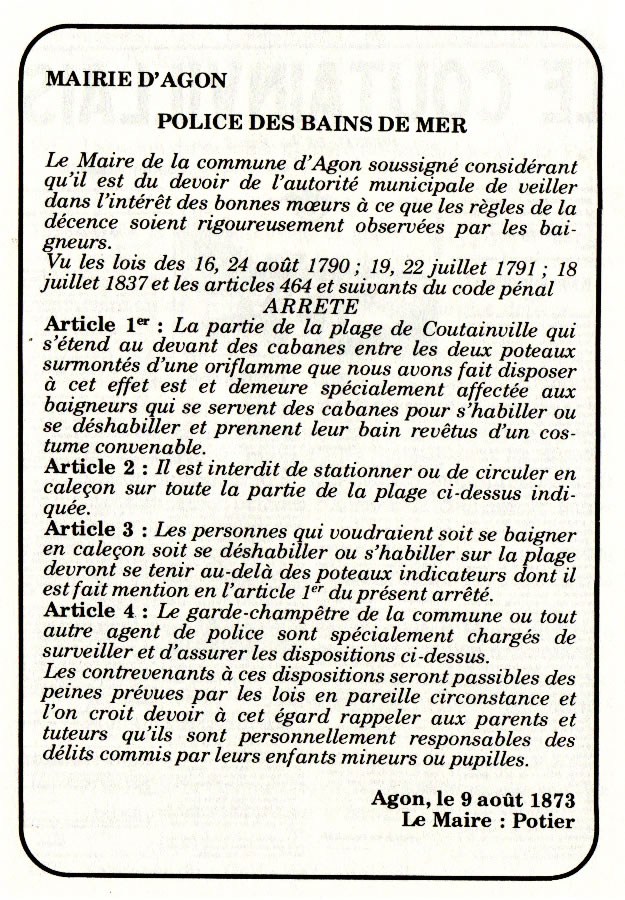 MAIRIE D'AGON

POLICE DES BAINS DE MER

Le Maire de la commune d'Agon soussigné considérant qu'il est du devoir de l'autorité municipale de veiller dans l'intérêt des bonnes mœurs à ce que les règles de la décence soient rigoureusement observées par les baigneurs.
Vu les lois des 16, 24 août 1790 ; 19, 22 juillet 1791 ; 18 juillet 1837 et les articles 464 et suivants du code pénal

ARRETE

Article 1$^{er}$ : La partie de la plage de Coutainville qui s'étend au devant des cabanes entre les deux poteaux surmontés d'une oriflamme que nous avons fait disposer à cet effet est et demeure spécialement affectée aux baigneurs qui se servent des cabanes pour s'habiller ou se déshabiller et prennent leur bain revêtus d'un costume convenable.
Article 2 : Il est interdit de stationner ou de circuler en caleçon sur toute la partie de la plage ci-dessus indiquée.
Article 3 : Les personnes qui voudraient soit se baigner en caleçon soit se déshabiller ou s'habiller sur la plage devront se tenir au-delà des poteaux indicateurs dont il est fait mention en l'article 1$^{er}$ du présent arrêté.
Article 4 : Le garde-champêtre de la commune ou tout autre agent de police sont spécialement chargés de surveiller et d'assurer les dispositions ci-dessus.
Les contrevenants à ces dispositions seront passibles des peines prévues par les lois en pareille circonstance et l'on croit devoir à cet égard rappeler aux parents et tuteurs qu'ils sont personnellement responsables des délits commis par leurs enfants mineurs ou pupilles.

Agon, le 9 août 1873
Le Maire : Potier